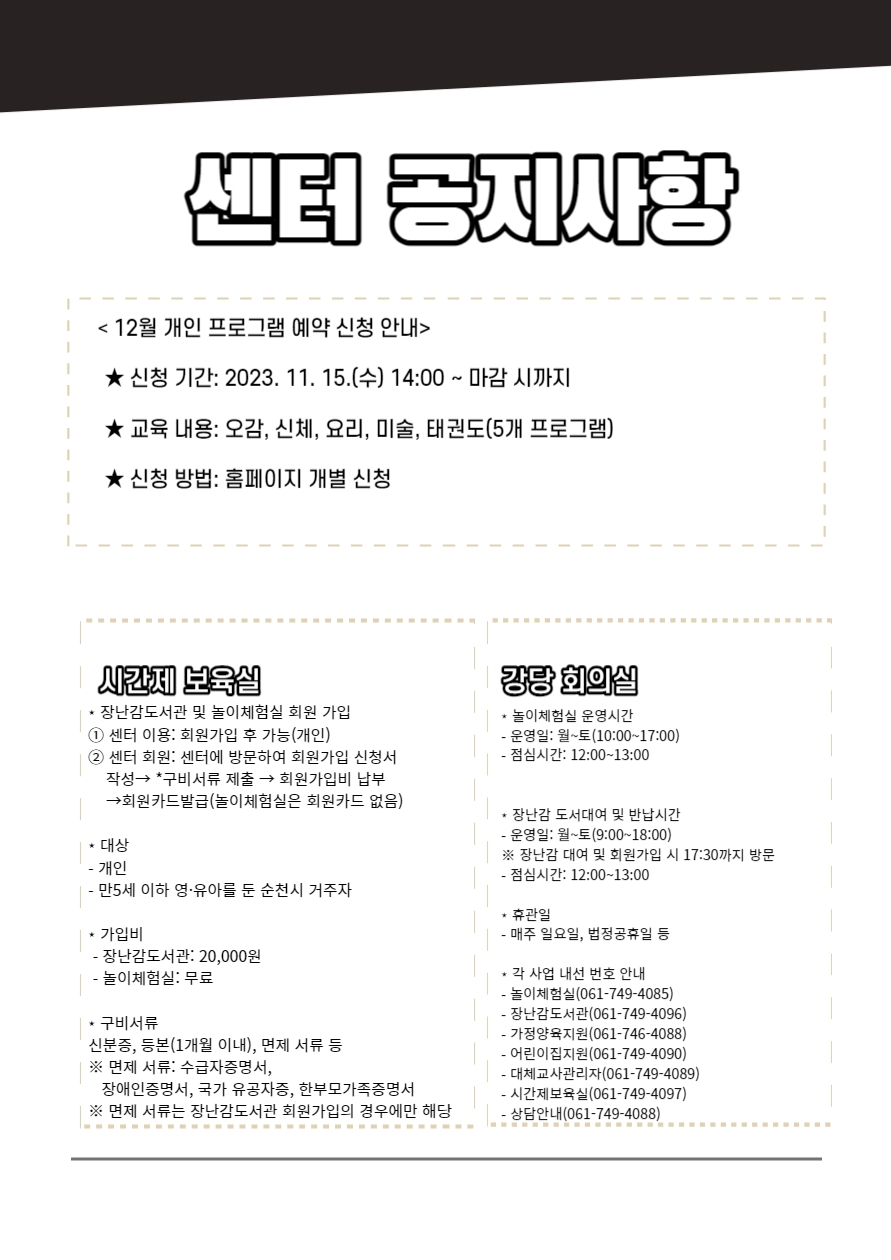 센터 공지사항

< 12월 개인 프로그램 예약 신청 안내>

★ 신청 기간: 2023. 11. 15.(수) 14:00 ~ 마감 시까지

★ 교육 내용: 오감, 신체, 요리, 미술, 태권도(5개 프로그램)

★ 신청 방법: 홈페이지 개별 신청

시간제 보육실

* 장난감도서관 및 놀이체험실 회원 가입
① 센터 이용: 회원가입 후 가능(개인)
② 센터 회원: 센터에 방문하여 회원가입 신청서 작성→ *구비서류 제출 → 회원가입비 납부 →회원카드발급(놀이체험실은 회원카드 없음)

* 대상
- 개인
- 만5세 이하 영·유아를 둔 순천시 거주자

* 가입비
- 장난감도서관: 20,000원
- 놀이체험실: 무료

* 구비서류
신분증, 등본(1개월 이내), 면제 서류 등
※ 면제 서류: 수급자증명서, 장애인증명서, 국가 유공자증, 한부모가족증명서
※ 면제 서류는 장난감도서관 회원가입의 경우에만 해당

강당 회의실

* 놀이체험실 운영시간
- 운영일: 월~토(10:00~17:00)
- 점심시간: 12:00~13:00

* 장난감 도서대여 및 반납시간
- 운영일: 월~토(9:00~18:00)
※ 장난감 대여 및 회원가입 시 17:30까지 방문
- 점심시간: 12:00~13:00

* 휴관일
- 매주 일요일, 법정공휴일 등

* 각 사업 내선 번호 안내
- 놀이체험실(061-749-4085)
- 장난감도서관(061-749-4096)
- 가정양육지원(061-746-4088)
- 어린이집지원(061-749-4090)
- 대체교사관리자(061-749-4089)
- 시간제보육실(061-749-4097)
- 상담안내(061-749-4088)